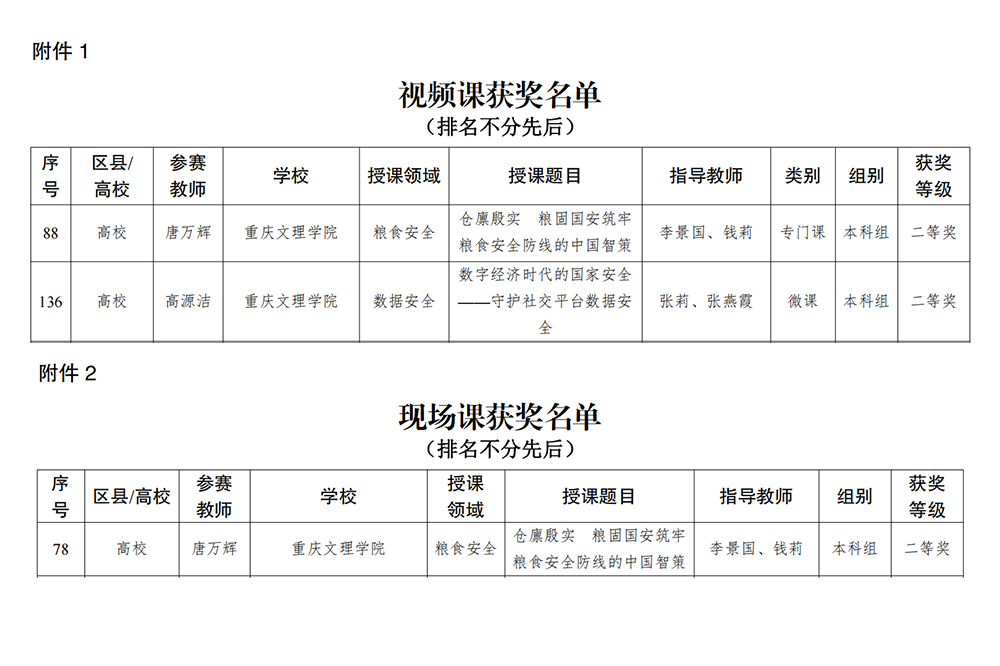 附件 1

视频课获奖名单
（排名不分先后）

| 序号 | 区县/高校 | 参赛教师 | 学校 | 授课领域 | 授课题目 | 指导教师 | 类别 | 组别 | 获奖等级 |
|---|---|---|---|---|---|---|---|---|---|
| 88 | 高校 | 唐万辉 | 重庆文理学院 | 粮食安全 | 仓廪殷实　粮固国安筑牢粮食安全防线的中国智策 | 李景国、钱莉 | 专门课 | 本科组 | 二等奖 |
| 136 | 高校 | 高源洁 | 重庆文理学院 | 数据安全 | 数字经济时代的国家安全——守护社交平台数据安全 | 张莉、张燕霞 | 微课 | 本科组 | 二等奖 |

附件 2

现场课获奖名单
（排名不分先后）

| 序号 | 区县/高校 | 参赛教师 | 学校 | 授课领域 | 授课题目 | 指导教师 | 组别 | 获奖等级 |
|---|---|---|---|---|---|---|---|---|
| 78 | 高校 | 唐万辉 | 重庆文理学院 | 粮食安全 | 仓廪殷实　粮固国安筑牢粮食安全防线的中国智策 | 李景国、钱莉 | 本科组 | 二等奖 |